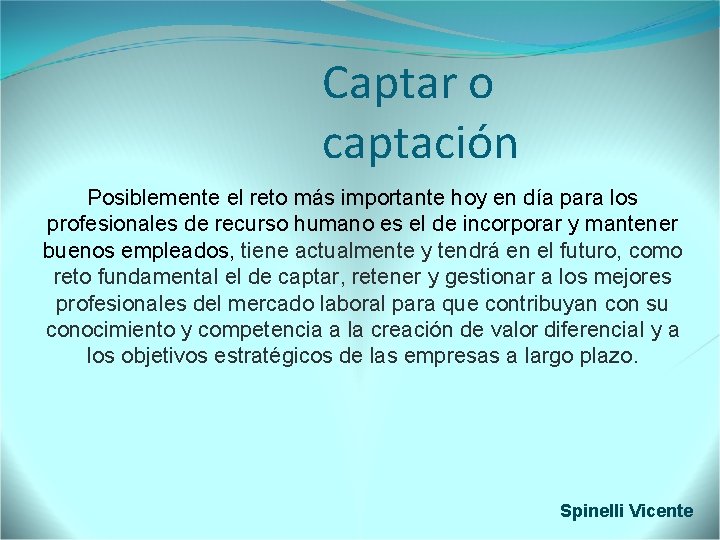 Captar o captación

Posiblemente el reto más importante hoy en día para los profesionales de recurso humano es el de incorporar y mantener buenos empleados, tiene actualmente y tendrá en el futuro, como reto fundamental el de captar, retener y gestionar a los mejores profesionales del mercado laboral para que contribuyan con su conocimiento y competencia a la creación de valor diferencial y a los objetivos estratégicos de las empresas a largo plazo.

Spinelli Vicente